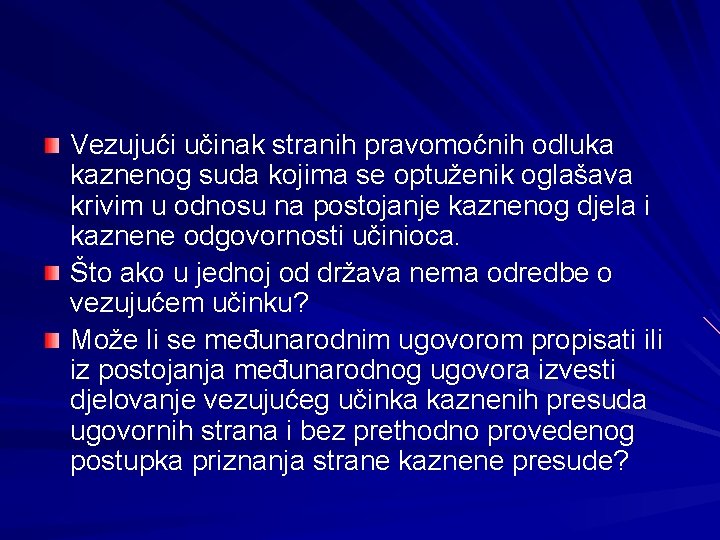 Vezujući učinak stranih pravomoćnih odluka kaznenog suda kojima se optuženik oglašava krivim u odnosu na postojanje kaznenog djela i kaznene odgovornosti učinioca.

Što ako u jednoj od država nema odredbe o vezujućem učinku?

Može li se međunarodnim ugovorom propisati ili iz postojanja međunarodnog ugovora izvesti djelovanje vezujućeg učinka kaznenih presuda ugovornih strana i bez prethodno provedenog postupka priznanja strane kaznene presude?